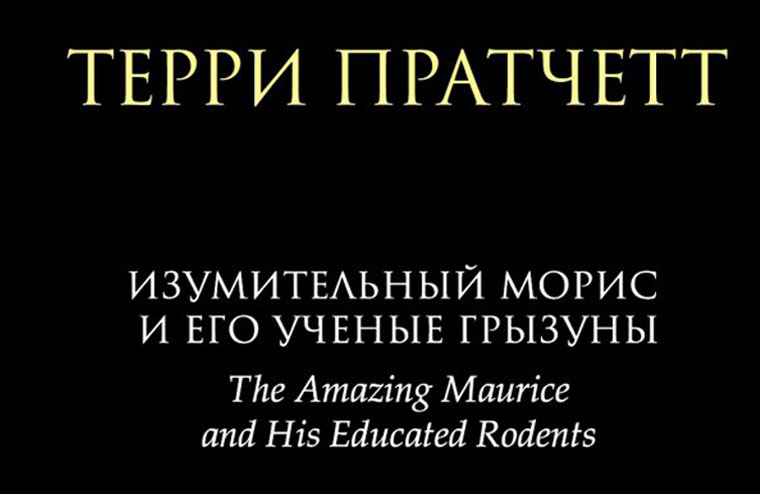 ТЕРРИ ПРАТЧЕТТ

ИЗУМИТЕЛЬНЫЙ МОРИС И ЕГО УЧЕНЫЕ ГРЫЗУНЫ
The Amazing Maurice and His Educated Rodents